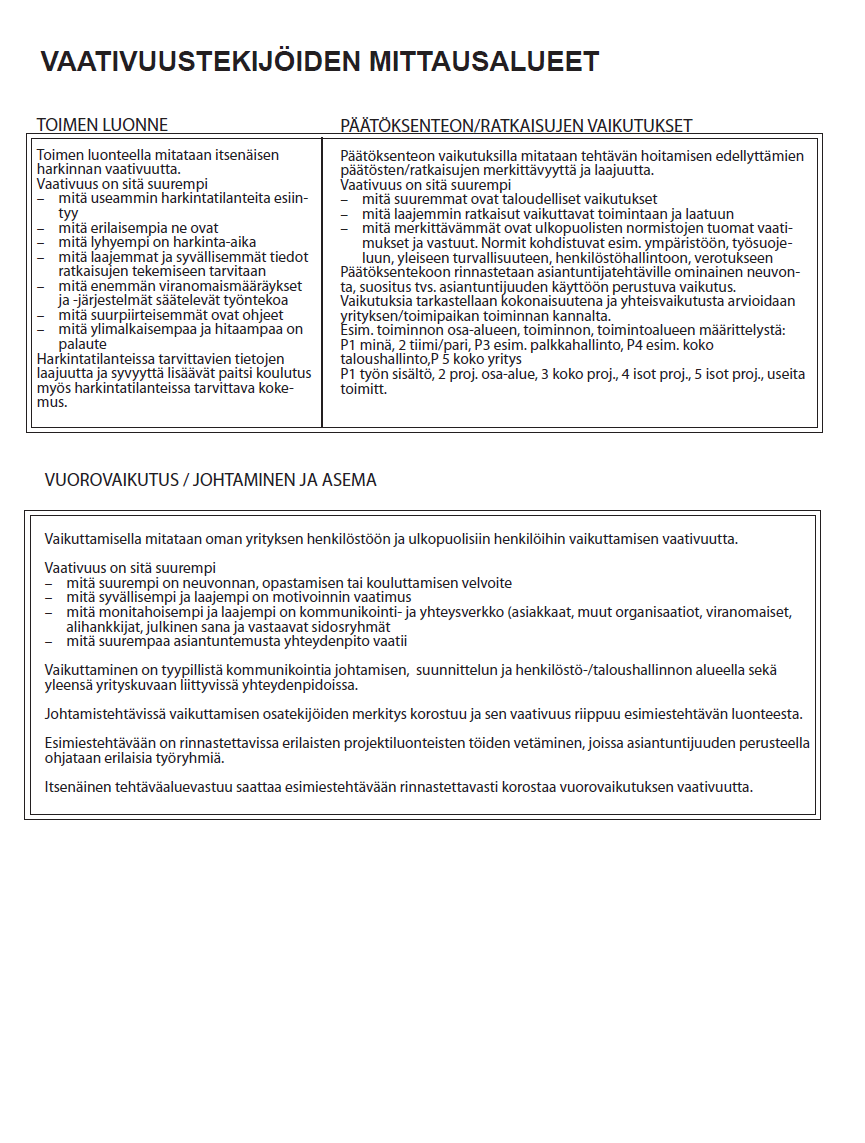 VAATIVUUSTEKIJÖIDEN MITTAUSALUEET

TOIMEN LUONNE

Toimen luonteella mitataan itsenäisen harkinnan vaativuutta.
Vaativuus on sitä suurempi
– mitä useammin harkintatilanteita esiintyy
– mitä erilaisempia ne ovat
– mitä lyhyempi on harkinta-aika
– mitä laajemmat ja syvällisemmät tiedot ratkaisujen tekemiseen tarvitaan
– mitä enemmän viranomaismääräykset ja -järjestelmät säätelevät työntekoa
– mitä suurpiirteisemmät ovat ohjeet
– mitä ylimalkaisempaa ja hitaampaa on palaute
Harkintatilanteissa tarvittavien tietojen laajuutta ja syvyyttä lisäävät paitsi koulutus myös harkintatilanteissa tarvittava kokemus.

PÄÄTÖKSENTEON/RATKAISUJEN VAIKUTUKSET

Päätöksenteon vaikutuksilla mitataan tehtävän hoitamisen edellyttämien päätösten/ratkaisujen merkittävyyttä ja laajuutta.
Vaativuus on sitä suurempi
– mitä suuremmat ovat taloudelliset vaikutukset
– mitä laajemmin ratkaisut vaikuttavat toimintaan ja laatuun
– mitä merkittävämmät ovat ulkopuolisten normistojen tuomat vaatimukset ja vastuut. Normit kohdistuvat esim. ympäristöön, työsuojeluun, yleiseen turvallisuuteen, henkilöstöhallintoon, verotukseen
Päätöksentekoon rinnastetaan asiantuntijatehtäville ominainen neuvonta, suositus tvs. asiantuntijuuden käyttöön perustuva vaikutus.
Vaikutuksia tarkastellaan kokonaisuutena ja yhteisvaikutusta arvioidaan yrityksen/toimipaikan toiminnan kannalta.
Esim. toiminnon osa-alueen, toiminnon, toimintoalueen määrittelystä:
P1 minä, 2 tiimi/pari, P3 esim. palkkahallinto, P4 esim. koko taloushallinto,P 5 koko yritys
P1 työn sisältö, 2 proj. osa-alue, 3 koko proj., 4 isot proj., 5 isot proj., useita toimitt.

VUOROVAIKUTUS / JOHTAMINEN JA ASEMA

Vaikuttamisella mitataan oman yrityksen henkilöstöön ja ulkopuolisiin henkilöihin vaikuttamisen vaativuutta.

Vaativuus on sitä suurempi
– mitä suurempi on neuvonnan, opastamisen tai kouluttamisen velvoite
– mitä syvällisempi ja laajempi on motivoinnin vaatimus
– mitä monitahoisempi ja laajempi on kommunikointi- ja yhteysverkko (asiakkaat, muut organisaatiot, viranomaiset, alihankkijat, julkinen sana ja vastaavat sidosryhmät
– mitä suurempaa asiantuntemusta yhteydenpito vaatii

Vaikuttaminen on tyypillistä kommunikointia johtamisen, suunnittelun ja henkilöstö-/taloushallinnon alueella sekä yleensä yrityskuvaan liittyvissä yhteydenpidoissa.

Johtamistehtävissä vaikuttamisen osatekijöiden merkitys korostuu ja sen vaativuus riippuu esimiestehtävän luonteesta.

Esimiestehtävään on rinnastettavissa erilaisten projektiluonteisten töiden vetäminen, joissa asiantuntijuuden perusteella ohjataan erilaisia työryhmiä.

Itsenäinen tehtäväaluevastuu saattaa esimiestehtävään rinnastettavasti korostaa vuorovaikutuksen vaativuutta.